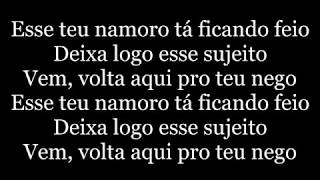 Esse teu namoro tá ficando feio
Deixa logo esse sujeito
Vem, volta aqui pro teu nego
Esse teu namoro tá ficando feio
Deixa logo esse sujeito
Vem, volta aqui pro teu nego